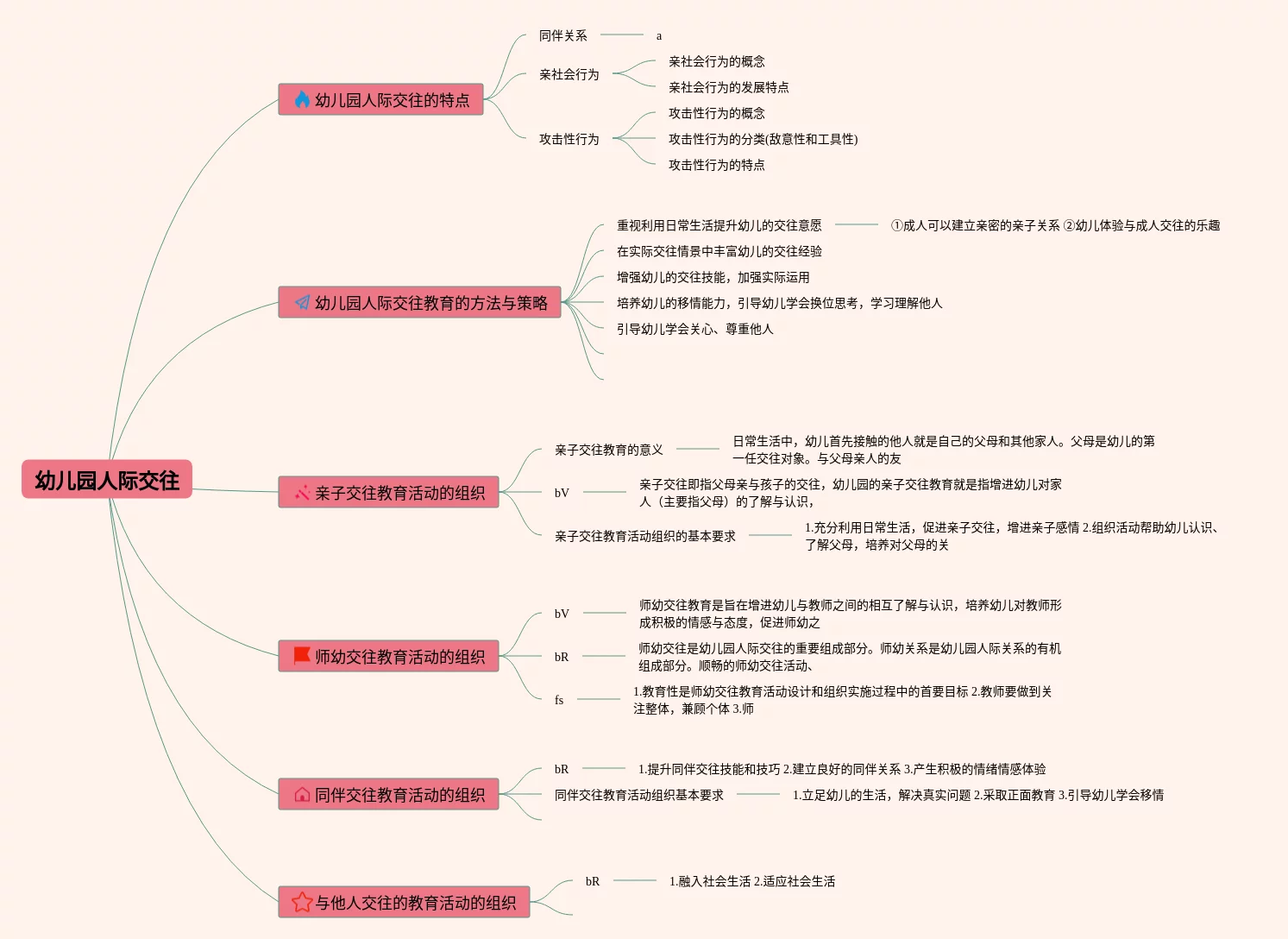 幼儿园人际交往

幼儿园人际交往的特点
同伴关系
a
亲社会行为
亲社会行为的概念
亲社会行为的发展特点
攻击性行为
攻击性行为的概念
攻击性行为的分类(敌意性和工具性)
攻击性行为的特点

幼儿园人际交往教育的方法与策略
重视利用日常生活提升幼儿的交往意愿
①成人可以建立亲密的亲子关系 ②幼儿体验与成人交往的乐趣
在实际交往情景中丰富幼儿的交往经验
增强幼儿的交往技能，加强实际运用
培养幼儿的移情能力，引导幼儿学会换位思考，学习理解他人
引导幼儿学会关心、尊重他人

亲子交往教育活动的组织
亲子交往教育的意义
日常生活中，幼儿首先接触的他人就是自己的父母和其他家人。父母是幼儿的第一任交往对象。与父母亲人的友
bV
亲子交往即指父母亲与孩子的交往，幼儿园的亲子交往教育就是指增进幼儿对家人（主要指父母）的了解与认识，
亲子交往教育活动组织的基本要求
1.充分利用日常生活，促进亲子交往，增进亲子感情 2.组织活动帮助幼儿认识、了解父母，培养对父母的关

师幼交往教育活动的组织
bV
师幼交往教育是旨在增进幼儿与教师之间的相互了解与认识，培养幼儿对教师形成积极的情感与态度，促进师幼之
bR
师幼交往是幼儿园人际交往的重要组成部分。师幼关系是幼儿园人际关系的有机组成部分。顺畅的师幼交往活动、
fs
1.教育性是师幼交往教育活动设计和组织实施过程中的首要目标 2.教师要做到关注整体，兼顾个体 3.师

同伴交往教育活动的组织
bR
1.提升同伴交往技能和技巧 2.建立良好的同伴关系 3.产生积极的情绪情感体验
同伴交往教育活动组织基本要求
1.立足幼儿的生活，解决真实问题 2.采取正面教育 3.引导幼儿学会移情

与他人交往的教育活动的组织
bR
1.融入社会生活 2.适应社会生活